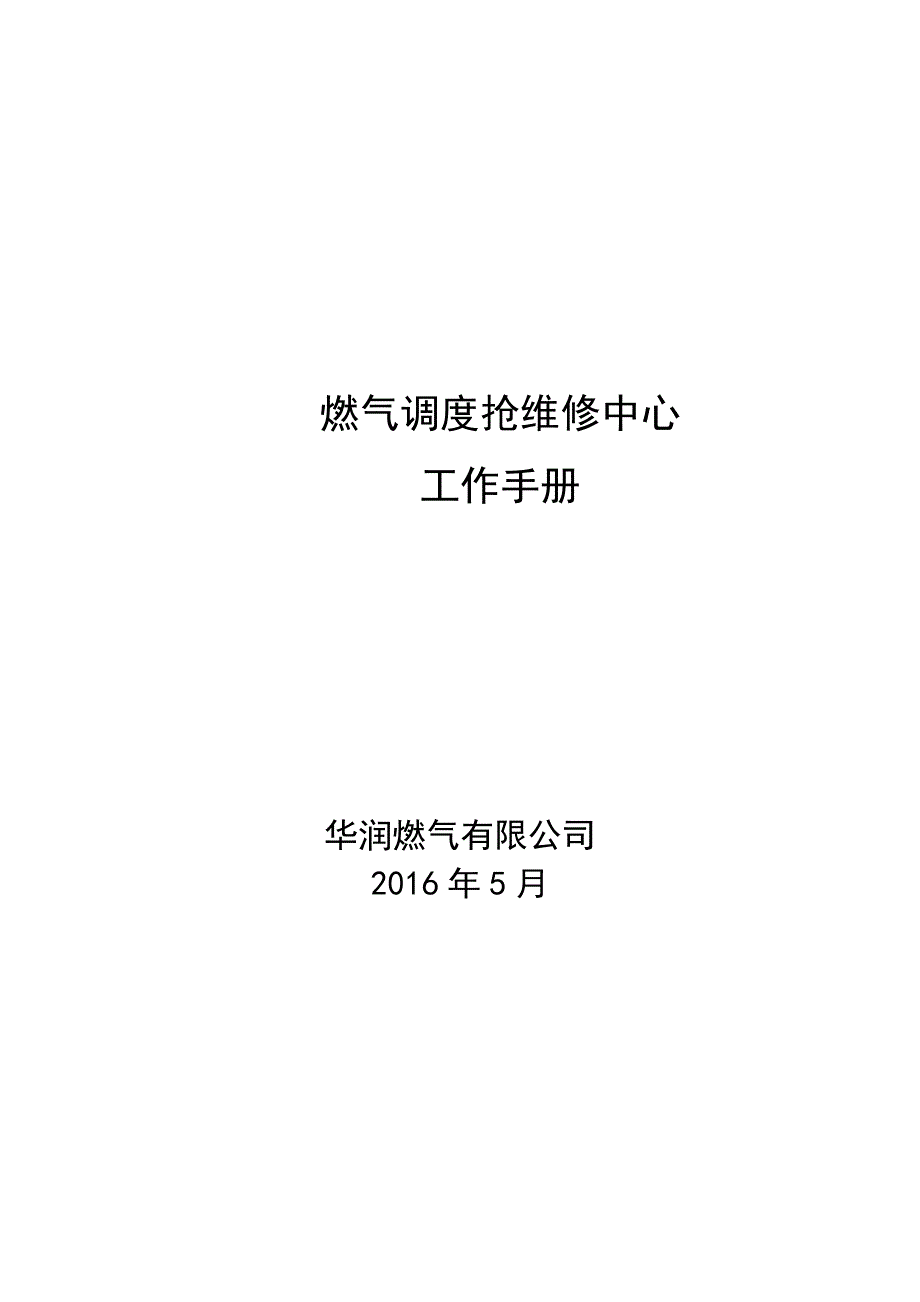 燃气调度抢维修中心

工作手册

华润燃气有限公司
2016 年 5 月